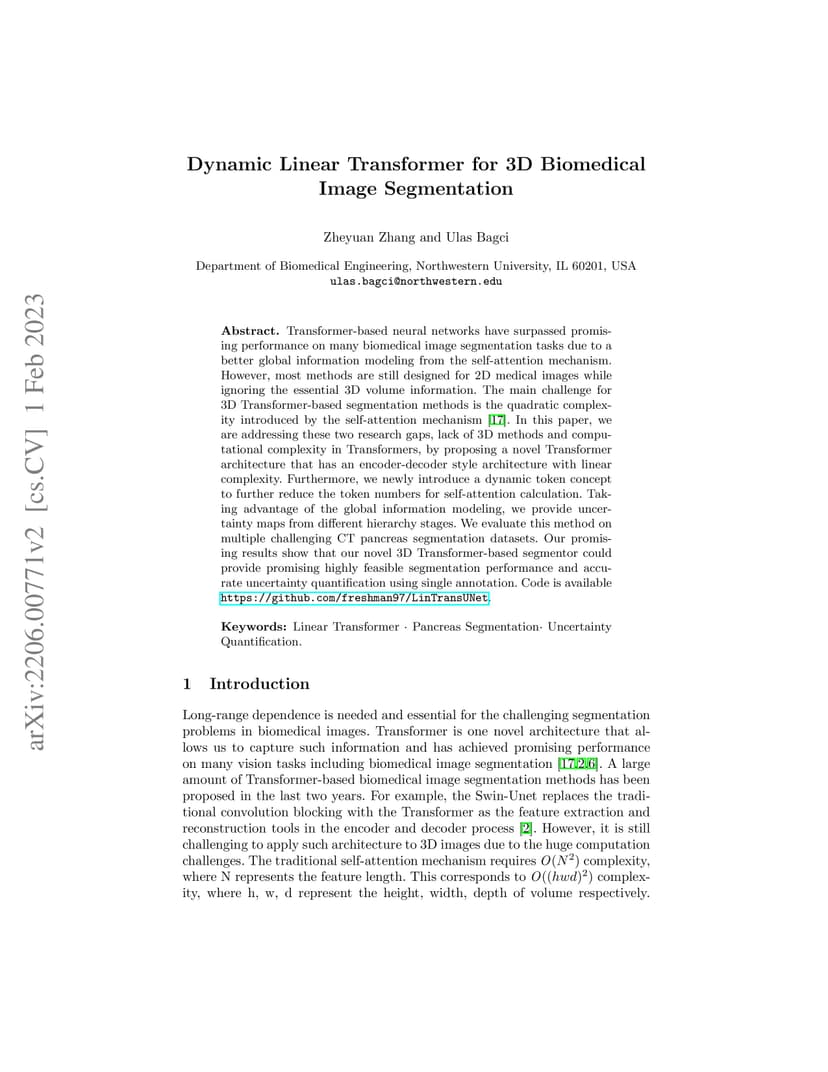 arXiv:2206.00771v2 [cs.CV] 1 Feb 2023

Dynamic Linear Transformer for 3D Biomedical Image Segmentation

Zheyuan Zhang and Ulas Bagci

Department of Biomedical Engineering, Northwestern University, IL 60201, USA
ulas.bagci@northwestern.edu

Abstract. Transformer-based neural networks have surpassed promising performance on many biomedical image segmentation tasks due to a better global information modeling from the self-attention mechanism. However, most methods are still designed for 2D medical images while ignoring the essential 3D volume information. The main challenge for 3D Transformer-based segmentation methods is the quadratic complexity introduced by the self-attention mechanism [17]. In this paper, we are addressing these two research gaps, lack of 3D methods and computational complexity in Transformers, by proposing a novel Transformer architecture that has an encoder-decoder style architecture with linear complexity. Furthermore, we newly introduce a dynamic token concept to further reduce the token numbers for self-attention calculation. Taking advantage of the global information modeling, we provide uncertainty maps from different hierarchy stages. We evaluate this method on multiple challenging CT pancreas segmentation datasets. Our promising results show that our novel 3D Transformer-based segmentor could provide promising highly feasible segmentation performance and accurate uncertainty quantification using single annotation. Code is available https://github.com/freshman97/LinTransUNet.

Keywords: Linear Transformer · Pancreas Segmentation· Uncertainty Quantification.

1 Introduction

Long-range dependence is needed and essential for the challenging segmentation problems in biomedical images. Transformer is one novel architecture that allows us to capture such information and has achieved promising performance on many vision tasks including biomedical image segmentation [17,2,6]. A large amount of Transformer-based biomedical image segmentation methods has been proposed in the last two years. For example, the Swin-Unet replaces the traditional convolution blocking with the Transformer as the feature extraction and reconstruction tools in the encoder and decoder process [2]. However, it is still challenging to apply such architecture to 3D images due to the huge computation challenges. The traditional self-attention mechanism requires $O(N^2)$ complexity, where N represents the feature length. This corresponds to $O((hwd)^2)$ complexity, where h, w, d represent the height, width, depth of volume respectively.